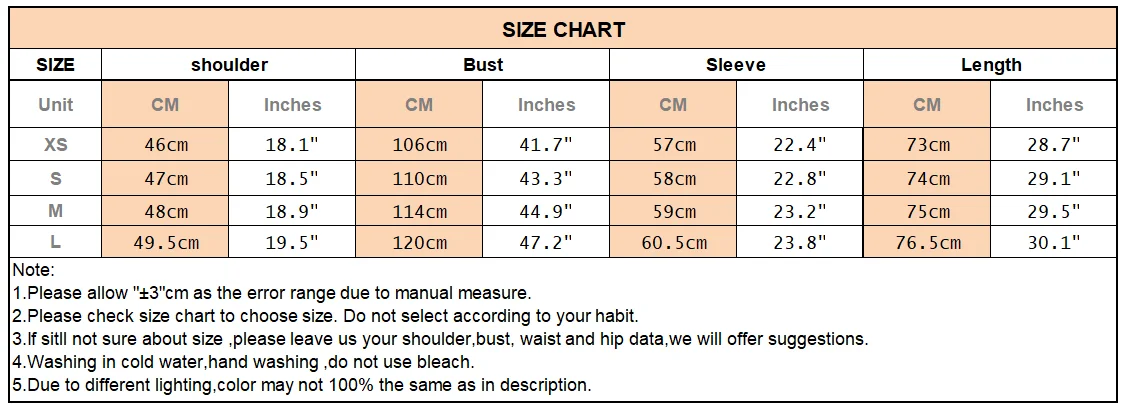 SIZE CHART

| SIZE | shoulder | | Bust | | Sleeve | | Length | |
|---|---|---|---|---|---|---|---|---|
| Unit | CM | Inches | CM | Inches | CM | Inches | CM | Inches |
| XS | 46cm | 18.1" | 106cm | 41.7" | 57cm | 22.4" | 73cm | 28.7" |
| S | 47cm | 18.5" | 110cm | 43.3" | 58cm | 22.8" | 74cm | 29.1" |
| M | 48cm | 18.9" | 114cm | 44.9" | 59cm | 23.2" | 75cm | 29.5" |
| L | 49.5cm | 19.5" | 120cm | 47.2" | 60.5cm | 23.8" | 76.5cm | 30.1" |

Note:
1.Please allow "±3"cm as the error range due to manual measure.
2.Please check size chart to choose size. Do not select according to your habit.
3.If sitll not sure about size ,please leave us your shoulder,bust, waist and hip data,we will offer suggestions.
4.Washing in cold water,hand washing ,do not use bleach.
5.Due to different lighting,color may not 100% the same as in description.